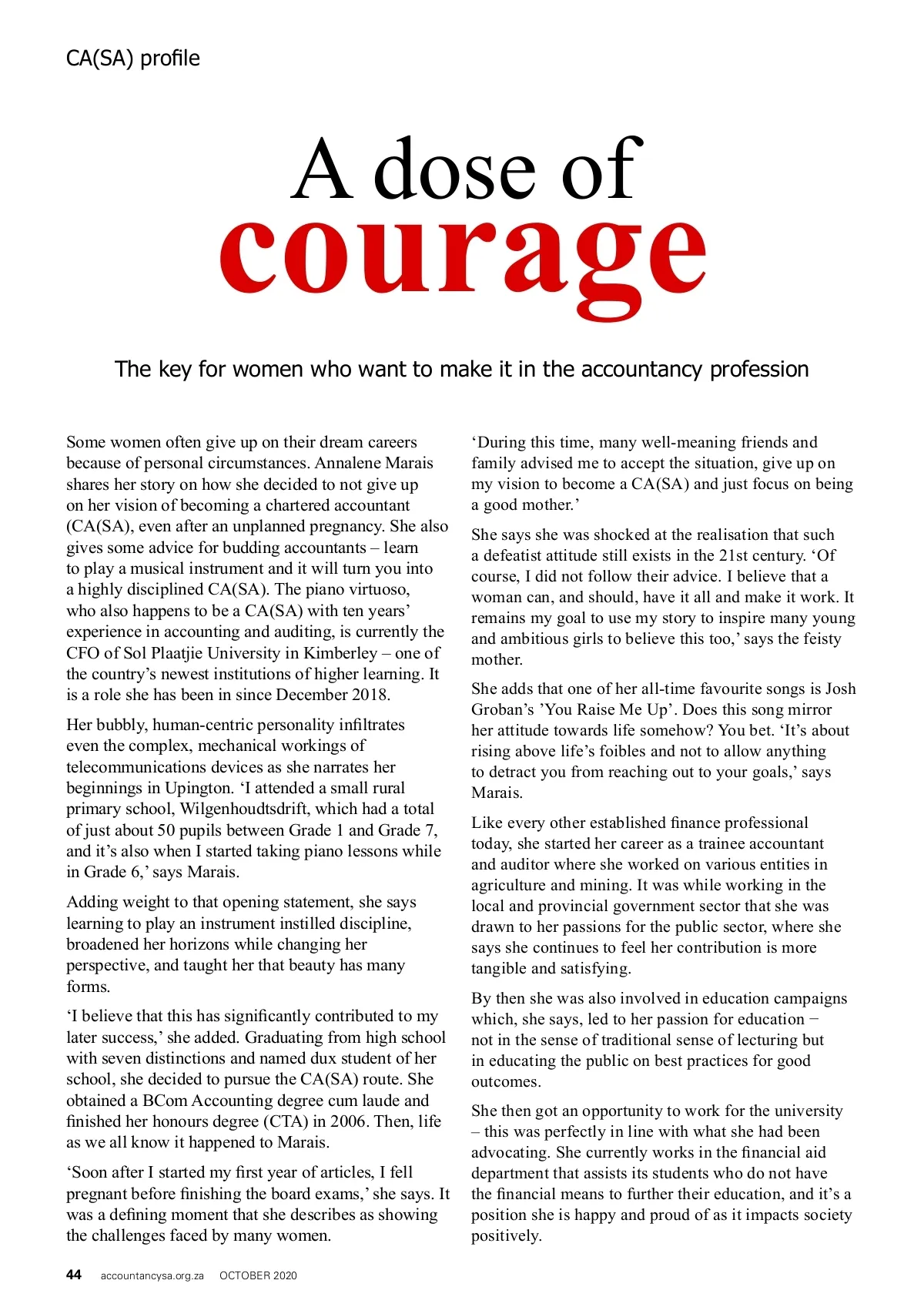 CA(SA) profile

A dose of
courage

The key for women who want to make it in the accountancy profession

Some women often give up on their dream careers because of personal circumstances. Annalene Marais shares her story on how she decided to not give up on her vision of becoming a chartered accountant (CA(SA), even after an unplanned pregnancy. She also gives some advice for budding accountants – learn to play a musical instrument and it will turn you into a highly disciplined CA(SA). The piano virtuoso, who also happens to be a CA(SA) with ten years' experience in accounting and auditing, is currently the CFO of Sol Plaatjie University in Kimberley – one of the country's newest institutions of higher learning. It is a role she has been in since December 2018.

Her bubbly, human-centric personality infiltrates even the complex, mechanical workings of telecommunications devices as she narrates her beginnings in Upington. 'I attended a small rural primary school, Wilgenhoudtsdrift, which had a total of just about 50 pupils between Grade 1 and Grade 7, and it's also when I started taking piano lessons while in Grade 6,' says Marais.

Adding weight to that opening statement, she says learning to play an instrument instilled discipline, broadened her horizons while changing her perspective, and taught her that beauty has many forms.

'I believe that this has significantly contributed to my later success,' she added. Graduating from high school with seven distinctions and named dux student of her school, she decided to pursue the CA(SA) route. She obtained a BCom Accounting degree cum laude and finished her honours degree (CTA) in 2006. Then, life as we all know it happened to Marais.

'Soon after I started my first year of articles, I fell pregnant before finishing the board exams,' she says. It was a defining moment that she describes as showing the challenges faced by many women.

'During this time, many well-meaning friends and family advised me to accept the situation, give up on my vision to become a CA(SA) and just focus on being a good mother.'

She says she was shocked at the realisation that such a defeatist attitude still exists in the 21st century. 'Of course, I did not follow their advice. I believe that a woman can, and should, have it all and make it work. It remains my goal to use my story to inspire many young and ambitious girls to believe this too,' says the feisty mother.

She adds that one of her all-time favourite songs is Josh Groban's 'You Raise Me Up'. Does this song mirror her attitude towards life somehow? You bet. 'It's about rising above life's foibles and not to allow anything to detract you from reaching out to your goals,' says Marais.

Like every other established finance professional today, she started her career as a trainee accountant and auditor where she worked on various entities in agriculture and mining. It was while working in the local and provincial government sector that she was drawn to her passions for the public sector, where she says she continues to feel her contribution is more tangible and satisfying.

By then she was also involved in education campaigns which, she says, led to her passion for education − not in the sense of traditional sense of lecturing but in educating the public on best practices for good outcomes.

She then got an opportunity to work for the university – this was perfectly in line with what she had been advocating. She currently works in the financial aid department that assists its students who do not have the financial means to further their education, and it's a position she is happy and proud of as it impacts society positively.

44 accountancysa.org.za OCTOBER 2020